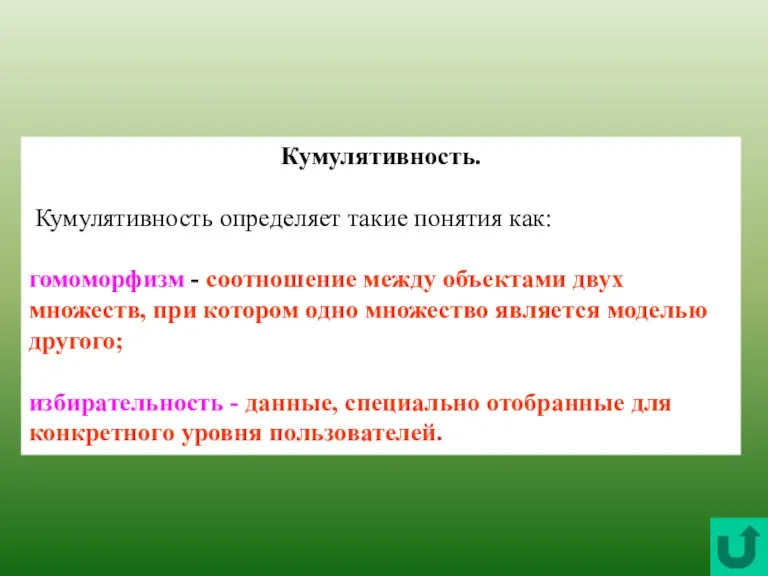 Кумулятивность.

Кумулятивность определяет такие понятия как:

гомоморфизм - соотношение между объектами двух множеств, при котором одно множество является моделью другого;

избирательность - данные, специально отобранные для конкретного уровня пользователей.